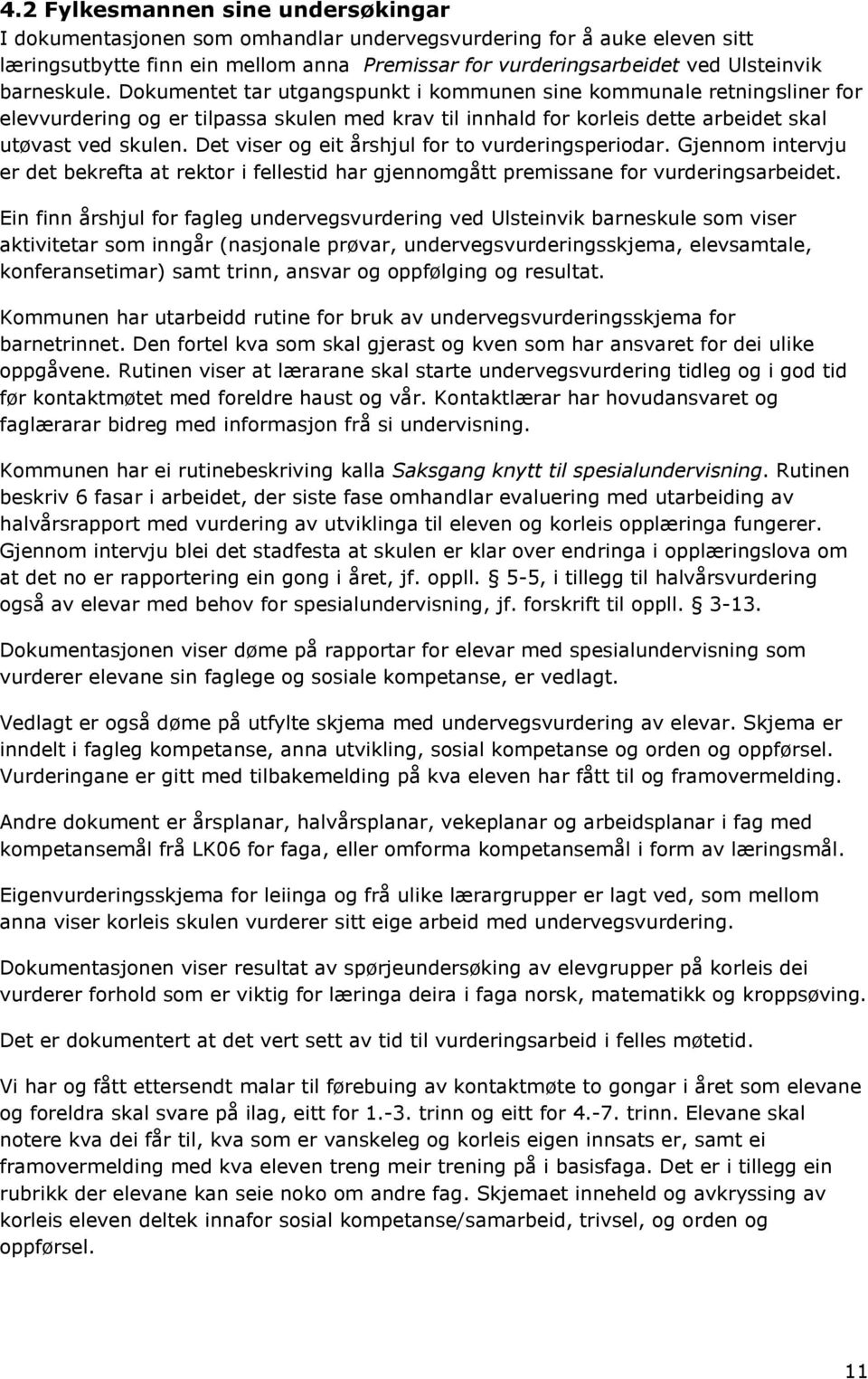 4.2 Fylkesmannen sine undersøkingar
I dokumentasjonen som omhandlar undervegsvurdering for å auke eleven sitt læringsutbytte finn ein mellom anna Premissar for vurderingsarbeidet ved Ulsteinvik barneskule. Dokumentet tar utgangspunkt i kommunen sine kommunale retningsliner for elevvurdering og er tilpassa skulen med krav til innhald for korleis dette arbeidet skal utøvast ved skulen. Det viser og eit årshjul for to vurderingsperiodar. Gjennom intervju er det bekrefta at rektor i fellestid har gjennomgått premissane for vurderingsarbeidet.

Ein finn årshjul for fagleg undervegsvurdering ved Ulsteinvik barneskule som viser aktivitetar som inngår (nasjonale prøvar, undervegsvurderingsskjema, elevsamtale, konferansetimar) samt trinn, ansvar og oppfølging og resultat.

Kommunen har utarbeidd rutine for bruk av undervegsvurderingsskjema for barnetrinnet. Den fortel kva som skal gjerast og kven som har ansvaret for dei ulike oppgåvene. Rutinen viser at lærarane skal starte undervegsvurdering tidleg og i god tid før kontaktmøtet med foreldre haust og vår. Kontaktlærar har hovudansvaret og faglærarar bidreg med informasjon frå si undervisning.

Kommunen har ei rutinebeskriving kalla Saksgang knytt til spesialundervisning. Rutinen beskriv 6 fasar i arbeidet, der siste fase omhandlar evaluering med utarbeiding av halvårsrapport med vurdering av utviklinga til eleven og korleis opplæringa fungerer. Gjennom intervju blei det stadfesta at skulen er klar over endringa i opplæringslova om at det no er rapportering ein gong i året, jf. oppll. § 5-5, i tillegg til halvårsvurdering også av elevar med behov for spesialundervisning, jf. forskrift til oppll. § 3-13.

Dokumentasjonen viser døme på rapportar for elevar med spesialundervisning som vurderer elevane sin faglege og sosiale kompetanse, er vedlagt.

Vedlagt er også døme på utfylte skjema med undervegsvurdering av elevar. Skjema er inndelt i fagleg kompetanse, anna utvikling, sosial kompetanse og orden og oppførsel. Vurderingane er gitt med tilbakemelding på kva eleven har fått til og framovermelding.

Andre dokument er årsplanar, halvårsplanar, vekeplanar og arbeidsplanar i fag med kompetansemål frå LK06 for faga, eller omforma kompetansemål i form av læringsmål.

Eigenvurderingsskjema for leiinga og frå ulike lærargrupper er lagt ved, som mellom anna viser korleis skulen vurderer sitt eige arbeid med undervegsvurdering.

Dokumentasjonen viser resultat av spørjeundersøking av elevgrupper på korleis dei vurderer forhold som er viktig for læringa deira i faga norsk, matematikk og kroppsøving.

Det er dokumentert at det vert sett av tid til vurderingsarbeid i felles møtetid.

Vi har og fått ettersendt malar til førebuing av kontaktmøte to gongar i året som elevane og foreldra skal svare på ilag, eitt for 1.-3. trinn og eitt for 4.-7. trinn. Elevane skal notere kva dei får til, kva som er vanskeleg og korleis eigen innsats er, samt ei framovermelding med kva eleven treng meir trening på i basisfaga. Det er i tillegg ein rubrikk der elevane kan seie noko om andre fag. Skjemaet inneheld og avkryssing av korleis eleven deltek innafor sosial kompetanse/samarbeid, trivsel, og orden og oppførsel.

11